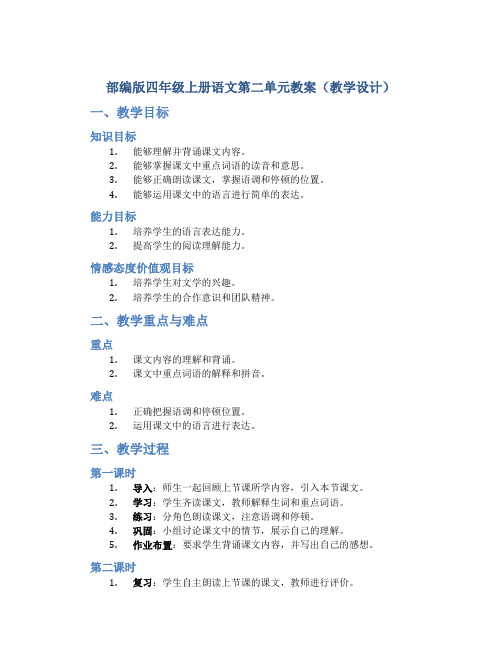 部编版四年级上册语文第二单元教案（教学设计）

一、教学目标

知识目标

1. 能够理解并背诵课文内容。
2. 能够掌握课文中重点词语的读音和意思。
3. 能够正确朗读课文，掌握语调和停顿的位置。
4. 能够运用课文中的语言进行简单的表达。

能力目标

1. 培养学生的语言表达能力。
2. 提高学生的阅读理解能力。

情感态度价值观目标

1. 培养学生对文学的兴趣。
2. 培养学生的合作意识和团队精神。

二、教学重点与难点

重点

1. 课文内容的理解和背诵。
2. 课文中重点词语的解释和拼音。

难点

1. 正确把握语调和停顿位置。
2. 运用课文中的语言进行表达。

三、教学过程

第一课时

1. 导入：师生一起回顾上节课所学内容，引入本节课文。
2. 学习：学生齐读课文，教师解释生词和重点词语。
3. 练习：分角色朗读课文，注意语调和停顿。
4. 巩固：小组讨论课文中的情节，展示自己的理解。
5. 作业布置：要求学生背诵课文内容，并写出自己的感想。

第二课时

1. 复习：学生自主朗读上节课的课文，教师进行评价。